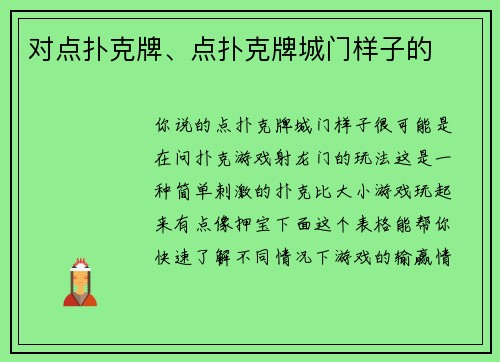 对点扑克牌、点扑克牌城门样子的

你说的点扑克牌城门样子很可能是在问扑克游戏射龙门的玩法这是一种简单刺激的扑克比大小游戏玩起来有点像押宝下面这个表格能帮你快速了解不同情况下游戏的输赢情